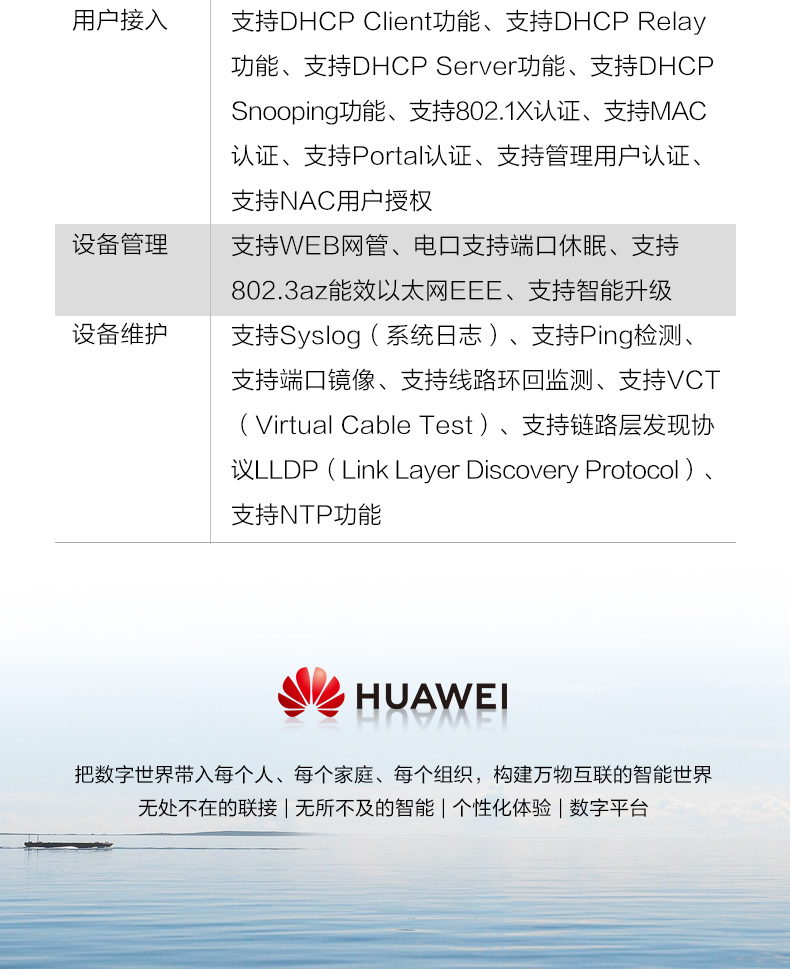 | 用户接入 | 支持DHCP Client功能、支持DHCP Relay功能、支持DHCP Server功能、支持DHCP Snooping功能、支持802.1X认证、支持MAC认证、支持Portal认证、支持管理用户认证、支持NAC用户授权 |
|---|---|
| 设备管理 | 支持WEB网管、电口支持端口休眠、支持802.3az能效以太网EEE、支持智能升级 |
| 设备维护 | 支持Syslog（系统日志）、支持Ping检测、支持端口镜像、支持线路环回监测、支持VCT（Virtual Cable Test）、支持链路层发现协议LLDP（Link Layer Discovery Protocol）、支持NTP功能 |

HUAWEI

把数字世界带入每个人、每个家庭、每个组织，构建万物互联的智能世界

无处不在的联接 | 无所不及的智能 | 个性化体验 | 数字平台